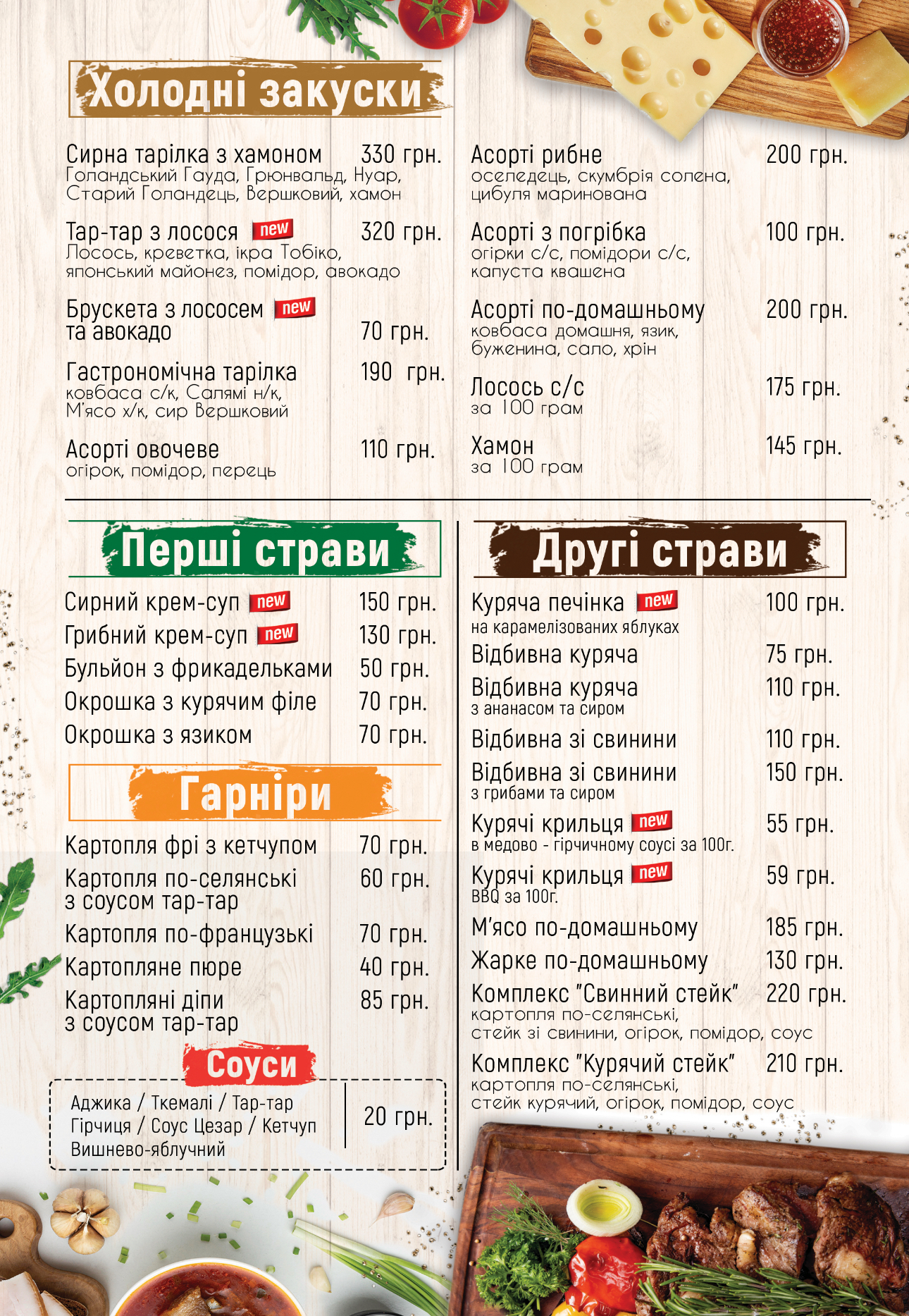 Холодні закуски

Сирна тарілка з хамоном 330 грн.
Голандський Гауда, Грюнвальд, Нуар, Старий Голандець, Вершковий, хамон

Тар-тар з лосося new 320 грн.
Лосось, креветка, ікра Тобіко, японський майонез, помідор, авокадо

Брускета з лососем new та авокадо 70 грн.

Гастрономічна тарілка 190 грн.
ковбаса с/к, Салямі н/к, М'ясо х/к, сир Вершковий

Асорті овочеве 110 грн.
огірок, помідор, перець

Асорті рибне 200 грн.
оселедець, скумбрія солена, цибуля маринована

Асорті з погрібка 100 грн.
огірки с/с, помідори с/с, капуста квашена

Асорті по-домашньому 200 грн.
ковбаса домашня, язик, буженина, сало, хрін

Лосось с/с 175 грн.
за 100 грам

Хамон 145 грн.
за 100 грам

Перші страви

Сирний крем-суп new 150 грн.
Грибний крем-суп new 130 грн.
Бульйон з фрикадельками 50 грн.
Окрошка з курячим філе 70 грн.
Окрошка з язиком 70 грн.

Гарніри

Картопля фрі з кетчупом 70 грн.
Картопля по-селянські з соусом тар-тар 60 грн.
Картопля по-французькі 70 грн.
Картопляне пюре 40 грн.
Картопляні діпи з соусом тар-тар 85 грн.

Соуси

Аджика / Ткемалі / Тар-тар
Гірчиця / Соус Цезар / Кетчуп
Вишнево-яблучний
20 грн.

Другі страви

Куряча печінка new 100 грн.
на карамелізованих яблуках
Відбивна куряча 75 грн.
Відбивна куряча 110 грн.
з ананасом та сиром
Відбивна зі свинини 110 грн.
Відбивна зі свинини 150 грн.
з грибами та сиром
Курячі крильця new 55 грн.
в медово - гірчичному соусі за 100г.
Курячі крильця new 59 грн.
BBQ за 100г.
М'ясо по-домашньому 185 грн.
Жарке по-домашньому 130 грн.
Комплекс "Свинний стейк" 220 грн.
картопля по-селянські, стейк зі свинини, огірок, помідор, соус
Комплекс "Курячий стейк" 210 грн.
картопля по-селянські, стейк курячий, огірок, помідор, соус